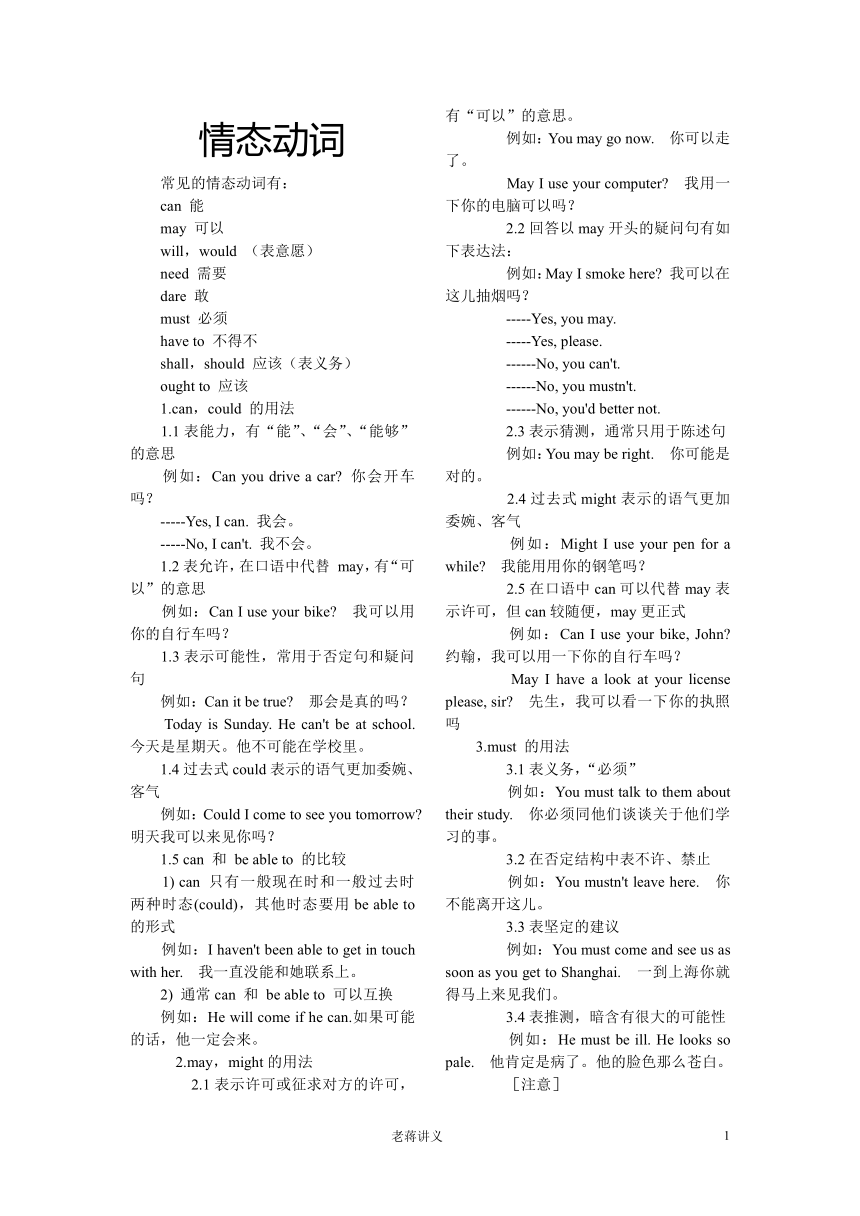 情态动词

常见的情态动词有：

can 能

may 可以

will，would （表意愿）

need 需要

dare 敢

must 必须

have to 不得不

shall，should 应该（表义务）

ought to 应该

1.can，could 的用法

1.1 表能力，有“能”、“会”、“能够”的意思

例如：Can you drive a car? 你会开车吗？

-----Yes, I can. 我会。

-----No, I can't. 我不会。

1.2 表允许，在口语中代替 may，有“可以”的意思

例如：Can I use your bike? 我可以用你的自行车吗？

1.3 表示可能性，常用于否定句和疑问句

例如：Can it be true? 那会是真的吗？

Today is Sunday. He can't be at school. 今天是星期天。他不可能在学校里。

1.4 过去式 could 表示的语气更加委婉、客气

例如：Could I come to see you tomorrow? 明天我可以来见你吗？

1.5 can 和 be able to 的比较

1) can 只有一般现在时和一般过去时两种时态(could)，其他时态要用 be able to 的形式

例如：I haven't been able to get in touch with her. 我一直没能和她联系上。

2) 通常 can 和 be able to 可以互换

例如：He will come if he can.如果可能的话，他一定会来。

2.may，might 的用法

2.1 表示许可或征求对方的许可，有“可以”的意思。

例如：You may go now. 你可以走了。

May I use your computer? 我用一下你的电脑可以吗？

2.2 回答以 may 开头的疑问句有如下表达法：

例如：May I smoke here? 我可以在这儿抽烟吗？

-----Yes, you may.

-----Yes, please.

------No, you can't.

------No, you mustn't.

------No, you'd better not.

2.3 表示猜测，通常只用于陈述句

例如：You may be right. 你可能是对的。

2.4 过去式 might 表示的语气更加委婉、客气

例如：Might I use your pen for a while? 我能用用你的钢笔吗？

2.5 在口语中 can 可以代替 may 表示许可，但 can 较随便，may 更正式

例如：Can I use your bike, John? 约翰，我可以用一下你的自行车吗？

May I have a look at your license please, sir? 先生，我可以看一下你的执照吗

3.must 的用法

3.1 表义务，“必须”

例如：You must talk to them about their study. 你必须同他们谈谈关于他们学习的事。

3.2 在否定结构中表不许、禁止

例如：You mustn't leave here. 你不能离开这儿。

3.3 表坚定的建议

例如：You must come and see us as soon as you get to Shanghai. 一到上海你就得马上来见我们。

3.4 表推测，暗含有很大的可能性

例如：He must be ill. He looks so pale. 他肯定是病了。他的脸色那么苍白。

［注意］

老蒋讲义

1